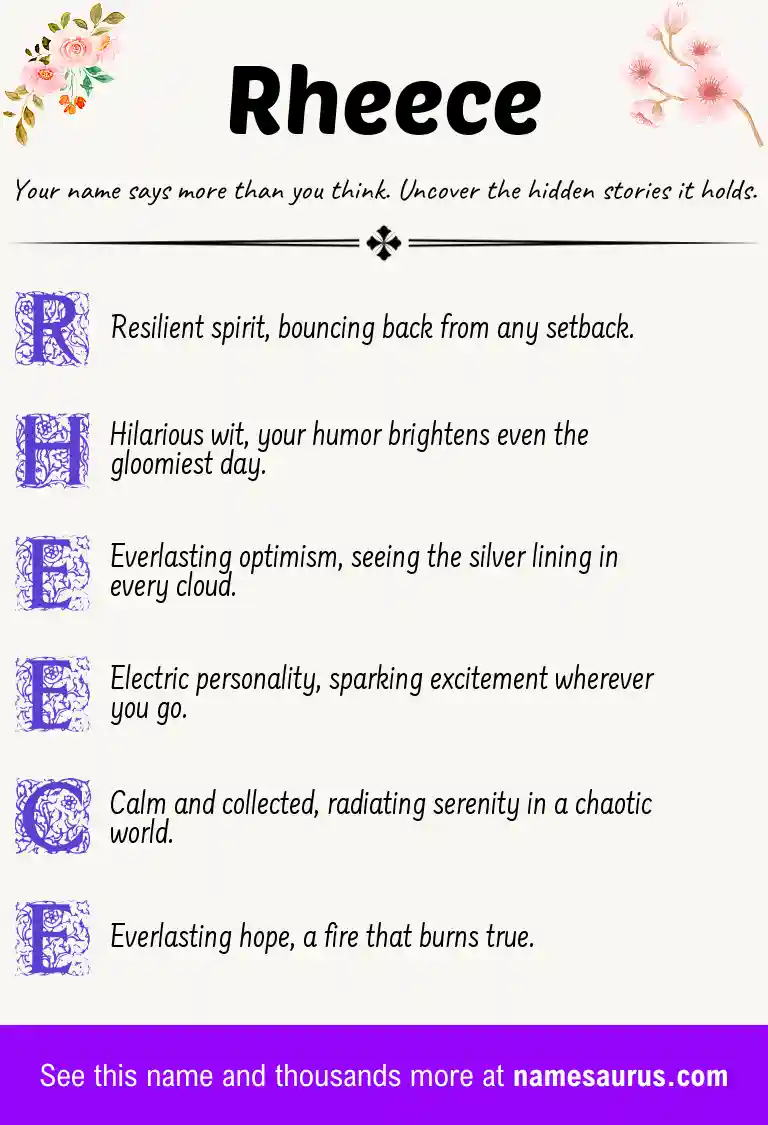 Rheece

Your name says more than you think. Uncover the hidden stories it holds.

R Resilient spirit, bouncing back from any setback.

H Hilarious wit, your humor brightens even the gloomiest day.

E Everlasting optimism, seeing the silver lining in every cloud.

E Electric personality, sparking excitement wherever you go.

C Calm and collected, radiating serenity in a chaotic world.

E Everlasting hope, a fire that burns true.

See this name and thousands more at namesaurus.com